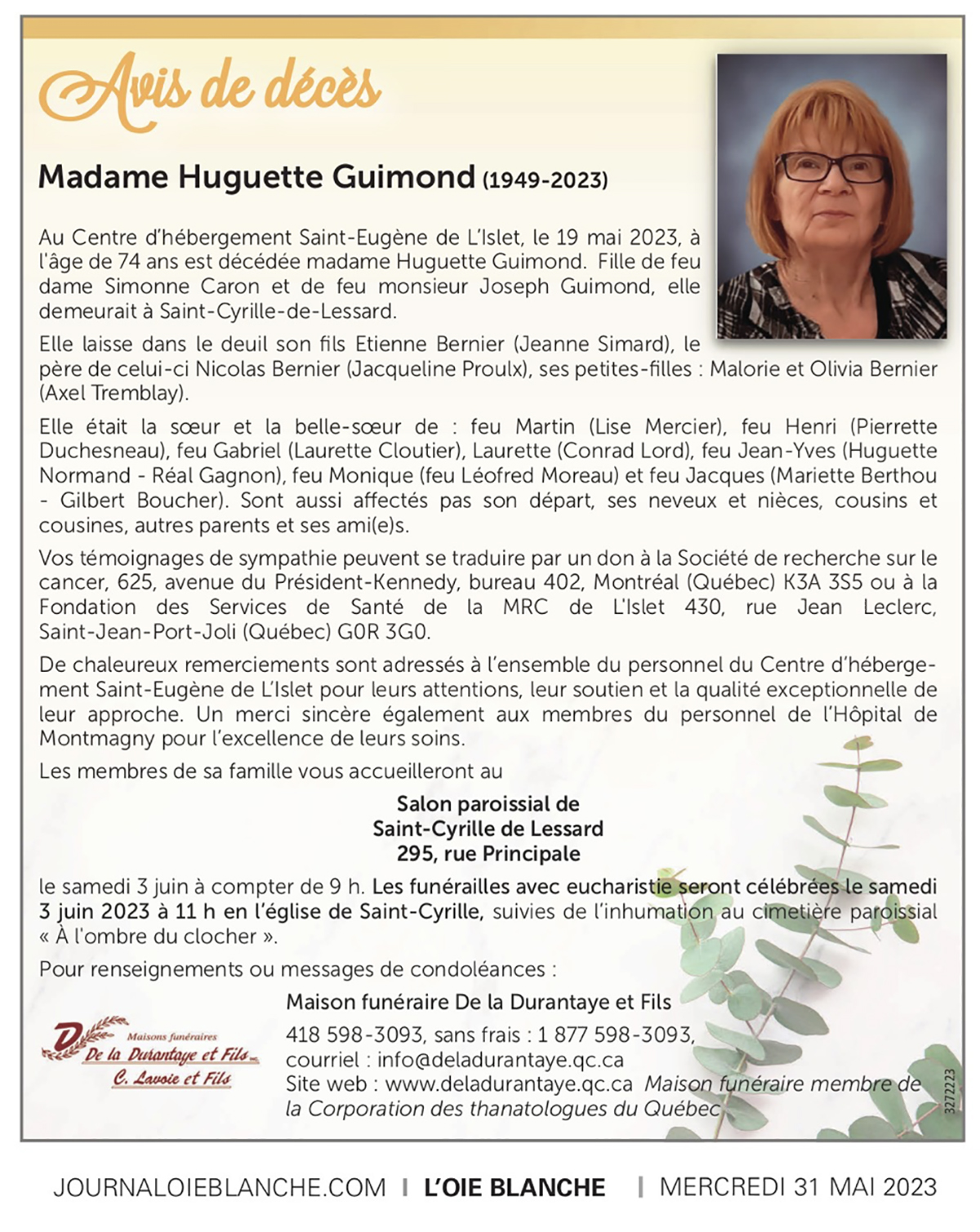 Avis de décès

Madame Huguette Guimond (1949-2023)

Au Centre d'hébergement Saint-Eugène de L'Islet, le 19 mai 2023, à l'âge de 74 ans est décédée madame Huguette Guimond. Fille de feu dame Simonne Caron et de feu monsieur Joseph Guimond, elle demeurait à Saint-Cyrille-de-Lessard.

Elle laisse dans le deuil son fils Etienne Bernier (Jeanne Simard), le père de celui-ci Nicolas Bernier (Jacqueline Proulx), ses petites-filles : Malorie et Olivia Bernier (Axel Tremblay).

Elle était la sœur et la belle-sœur de : feu Martin (Lise Mercier), feu Henri (Pierrette Duchesneau), feu Gabriel (Laurette Cloutier), Laurette (Conrad Lord), feu Jean-Yves (Huguette Normand - Réal Gagnon), feu Monique (feu Léofred Moreau) et feu Jacques (Mariette Berthou - Gilbert Boucher). Sont aussi affectés pas son départ, ses neveux et nièces, cousins et cousines, autres parents et ses ami(e)s.

Vos témoignages de sympathie peuvent se traduire par un don à la Société de recherche sur le cancer, 625, avenue du Président-Kennedy, bureau 402, Montréal (Québec) K3A 3S5 ou à la Fondation des Services de Santé de la MRC de L'Islet 430, rue Jean Leclerc, Saint-Jean-Port-Joli (Québec) G0R 3G0.

De chaleureux remerciements sont adressés à l'ensemble du personnel du Centre d'hébergement Saint-Eugène de L'Islet pour leurs attentions, leur soutien et la qualité exceptionnelle de leur approche. Un merci sincère également aux membres du personnel de l'Hôpital de Montmagny pour l'excellence de leurs soins.

Les membres de sa famille vous accueilleront au

Salon paroissial de
Saint-Cyrille de Lessard
295, rue Principale

le samedi 3 juin à compter de 9 h. Les funérailles avec eucharistie seront célébrées le samedi 3 juin 2023 à 11 h en l'église de Saint-Cyrille, suivies de l'inhumation au cimetière paroissial « À l'ombre du clocher ».

Pour renseignements ou messages de condoléances :

Maisons funéraires
De la Durantaye et Fils
C. Lavoie et Fils

Maison funéraire De la Durantaye et Fils
418 598-3093, sans frais : 1 877 598-3093,
courriel : info@deladurantaye.qc.ca
Site web : www.deladurantaye.qc.ca Maison funéraire membre de la Corporation des thanatologues du Québec

3272223

JOURNALOIEBLANCHE.COM | L'OIE BLANCHE | MERCREDI 31 MAI 2023